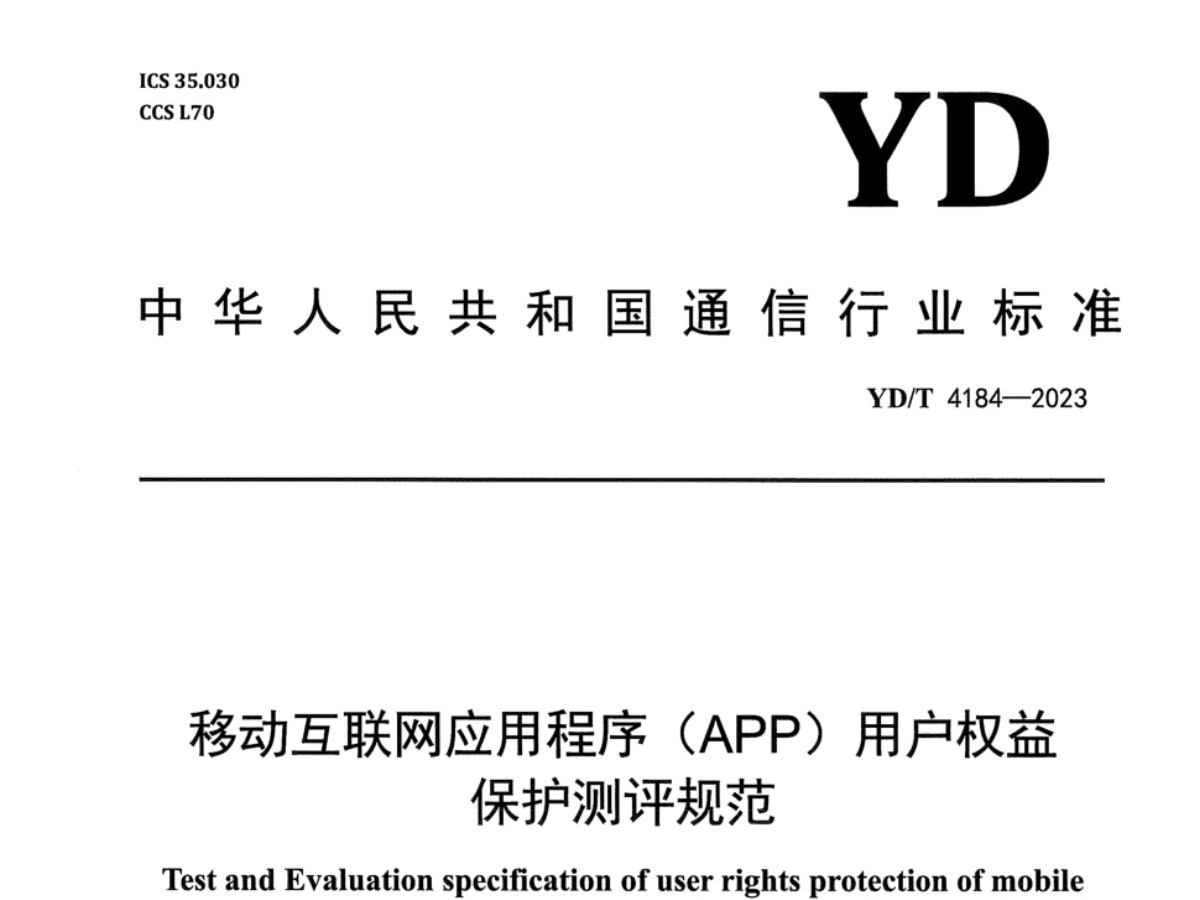 ICS 35.030
CCS L70

YD

中华人民共和国通信行业标准

YD/T 4184—2023

移动互联网应用程序（APP）用户权益保护测评规范

Test and Evaluation specification of user rights protection of mobile